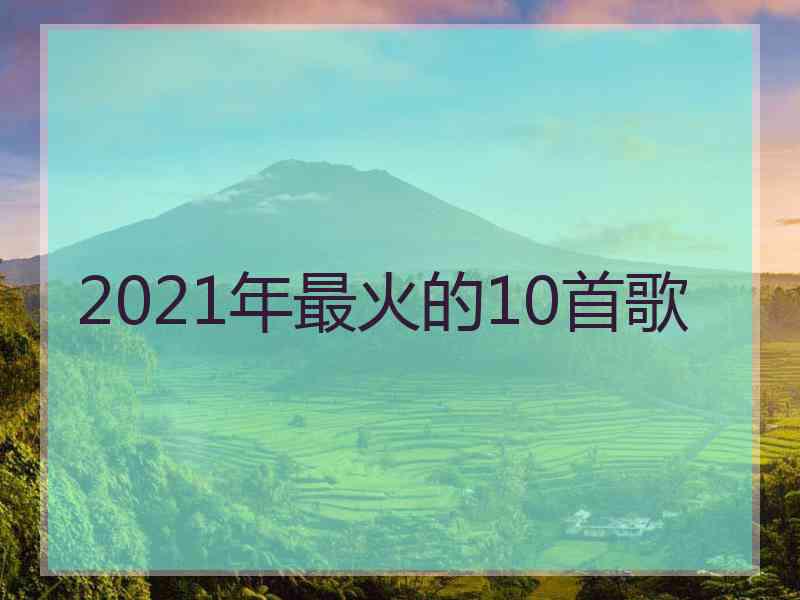 2021年最火的10首歌